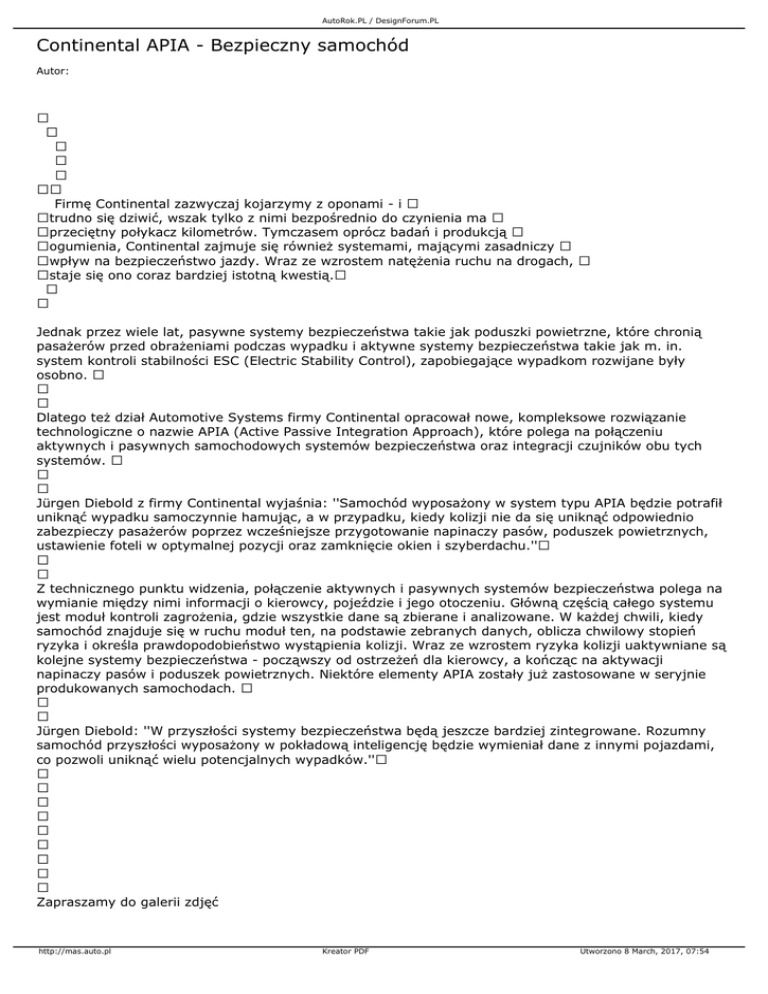 AutoRok.PL / DesignForum.PL

Continental APIA - Bezpieczny samochód

Autor:

□
□
□
□
□
□□
Firmę Continental zazwyczaj kojarzymy z oponami - i □
□trudno się dziwić, wszak tylko z nimi bezpośrednio do czynienia ma □
□przeciętny połykacz kilometrów. Tymczasem oprócz badań i produkcją □
□ogumienia, Continental zajmuje się również systemami, mającymi zasadniczy □
□wpływ na bezpieczeństwo jazdy. Wraz ze wzrostem natężenia ruchu na drogach, □
□staje się ono coraz bardziej istotną kwestią.□
□
□

Jednak przez wiele lat, pasywne systemy bezpieczeństwa takie jak poduszki powietrzne, które chronią pasażerów przed obrażeniami podczas wypadku i aktywne systemy bezpieczeństwa takie jak m. in. system kontroli stabilności ESC (Electric Stability Control), zapobiegające wypadkom rozwijane były osobno. □
□
□
Dlatego też dział Automotive Systems firmy Continental opracował nowe, kompleksowe rozwiązanie technologiczne o nazwie APIA (Active Passive Integration Approach), które polega na połączeniu aktywnych i pasywnych samochodowych systemów bezpieczeństwa oraz integracji czujników obu tych systemów. □
□
□
Jürgen Diebold z firmy Continental wyjaśnia: ''Samochód wyposażony w system typu APIA będzie potrafił uniknąć wypadku samoczynnie hamując, a w przypadku, kiedy kolizji nie da się uniknąć odpowiednio zabezpieczy pasażerów poprzez wcześniejsze przygotowanie napinaczy pasów, poduszek powietrznych, ustawienie foteli w optymalnej pozycji oraz zamknięcie okien i szyberdachu.''□
□
□
Z technicznego punktu widzenia, połączenie aktywnych i pasywnych systemów bezpieczeństwa polega na wymianie między nimi informacji o kierowcy, pojeździe i jego otoczeniu. Główną częścią całego systemu jest moduł kontroli zagrożenia, gdzie wszystkie dane są zbierane i analizowane. W każdej chwili, kiedy samochód znajduje się w ruchu moduł ten, na podstawie zebranych danych, oblicza chwilowy stopień ryzyka i określa prawdopodobieństwo wystąpienia kolizji. Wraz ze wzrostem ryzyka kolizji uaktywniane są kolejne systemy bezpieczeństwa - począwszy od ostrzeżeń dla kierowcy, a kończąc na aktywacji napinaczy pasów i poduszek powietrznych. Niektóre elementy APIA zostały już zastosowane w seryjnie produkowanych samochodach. □
□
□
Jürgen Diebold: ''W przyszłości systemy bezpieczeństwa będą jeszcze bardziej zintegrowane. Rozumny samochód przyszłości wyposażony w pokładową inteligencję będzie wymieniał dane z innymi pojazdami, co pozwoli uniknąć wielu potencjalnych wypadków.''□
□
□
□
□
□
□
□
□
□
Zapraszamy do galerii zdjęć

http://mas.auto.pl Kreator PDF Utworzono 8 March, 2017, 07:54